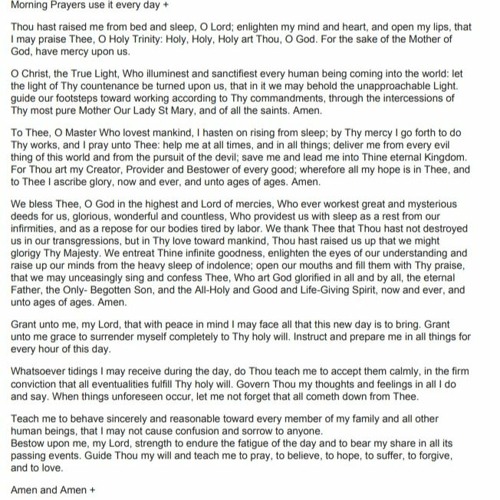 Morning Prayers use it every day +

Thou hast raised me from bed and sleep, O Lord; enlighten my mind and heart, and open my lips, that I may praise Thee, O Holy Trinity: Holy, Holy, Holy art Thou, O God. For the sake of the Mother of God, have mercy upon us.

O Christ, the True Light, Who illuminest and sanctifiest every human being coming into the world: let the light of Thy countenance be turned upon us, that in it we may behold the unapproachable Light. guide our footsteps toward working according to Thy commandments, through the intercessions of Thy most pure Mother Our Lady St Mary, and of all the saints. Amen.

To Thee, O Master Who lovest mankind, I hasten on rising from sleep; by Thy mercy I go forth to do Thy works, and I pray unto Thee: help me at all times, and in all things; deliver me from every evil thing of this world and from the pursuit of the devil; save me and lead me into Thine eternal Kingdom. For Thou art my Creator, Provider and Bestower of every good; wherefore all my hope is in Thee, and to Thee I ascribe glory, now and ever, and unto ages of ages. Amen.

We bless Thee, O God in the highest and Lord of mercies, Who ever workest great and mysterious deeds for us, glorious, wonderful and countless, Who providest us with sleep as a rest from our infirmities, and as a repose for our bodies tired by labor. We thank Thee that Thou hast not destroyed us in our transgressions, but in Thy love toward mankind, Thou hast raised us up that we might glorigy Thy Majesty. We entreat Thine infinite goodness, enlighten the eyes of our understanding and raise up our minds from the heavy sleep of indolence; open our mouths and fill them with Thy praise, that we may unceasingly sing and confess Thee, Who art God glorified in all and by all, the eternal Father, the Only- Begotten Son, and the All-Holy and Good and Life-Giving Spirit, now and ever, and unto ages of ages. Amen.

Grant unto me, my Lord, that with peace in mind I may face all that this new day is to bring. Grant unto me grace to surrender myself completely to Thy holy will. Instruct and prepare me in all things for every hour of this day.

Whatsoever tidings I may receive during the day, do Thou teach me to accept them calmly, in the firm conviction that all eventualities fulfill Thy holy will. Govern Thou my thoughts and feelings in all I do and say. When things unforeseen occur, let me not forget that all cometh down from Thee.

Teach me to behave sincerely and reasonable toward every member of my family and all other human beings, that I may not cause confusion and sorrow to anyone.
Bestow upon me, my Lord, strength to endure the fatigue of the day and to bear my share in all its passing events. Guide Thou my will and teach me to pray, to believe, to hope, to suffer, to forgive, and to love.

Amen and Amen +